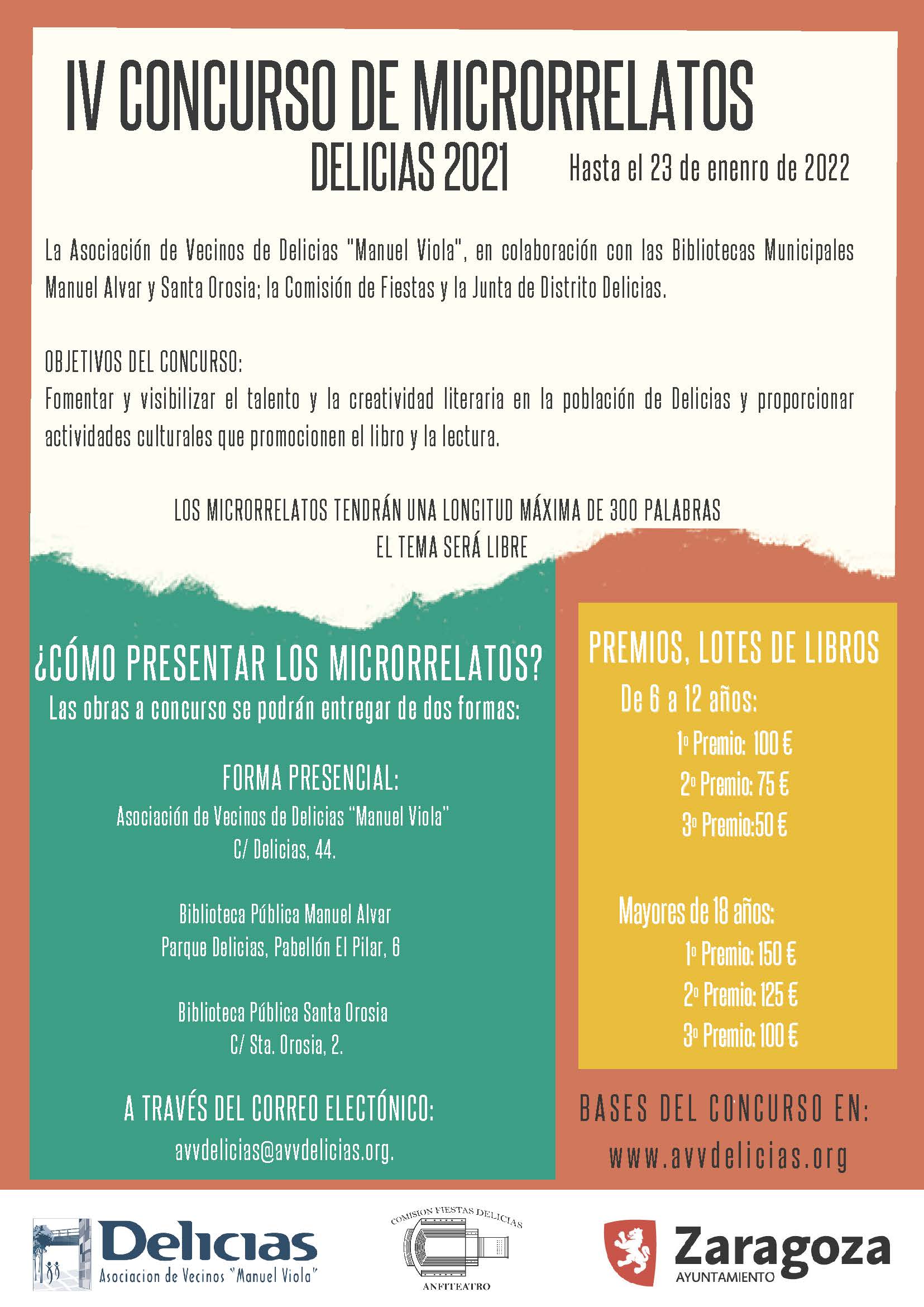 IV CONCURSO DE MICRORRELATOS

DELICIAS 2021

Hasta el 23 de enenro de 2022

La Asociación de Vecinos de Delicias "Manuel Viola", en colaboración con las Bibliotecas Municipales Manuel Alvar y Santa Orosia; la Comisión de Fiestas y la Junta de Distrito Delicias.

OBJETIVOS DEL CONCURSO:
Fomentar y visibilizar el talento y la creatividad literaria en la población de Delicias y proporcionar actividades culturales que promocionen el libro y la lectura.

LOS MICRORRELATOS TENDRÁN UNA LONGITUD MÁXIMA DE 300 PALABRAS
EL TEMA SERÁ LIBRE

¿CÓMO PRESENTAR LOS MICRORRELATOS?
Las obras a concurso se podrán entregar de dos formas:

FORMA PRESENCIAL:
Asociación de Vecinos de Delicias "Manuel Viola"
C/ Delicias, 44.

Biblioteca Pública Manuel Alvar
Parque Delicias, Pabellón El Pilar, 6

Biblioteca Pública Santa Orosia
C/ Sta. Orosia, 2.

A TRAVÉS DEL CORREO ELECTÓNICO:
avvdelicias@avvdelicias.org.

PREMIOS, LOTES DE LIBROS
De 6 a 12 años:
1º Premio: 100 €
2º Premio: 75 €
3º Premio:50 €

Mayores de 18 años:
1º Premio: 150 €
2º Premio: 125 €
3º Premio: 100 €

BASES DEL CONCURSO EN:
www.avvdelicias.org

Delicias
Asociacion de Vecinos "Manuel Viola"

COMISION FIESTAS DELICIAS
ANFITEATRO

Zaragoza
AYUNTAMIENTO